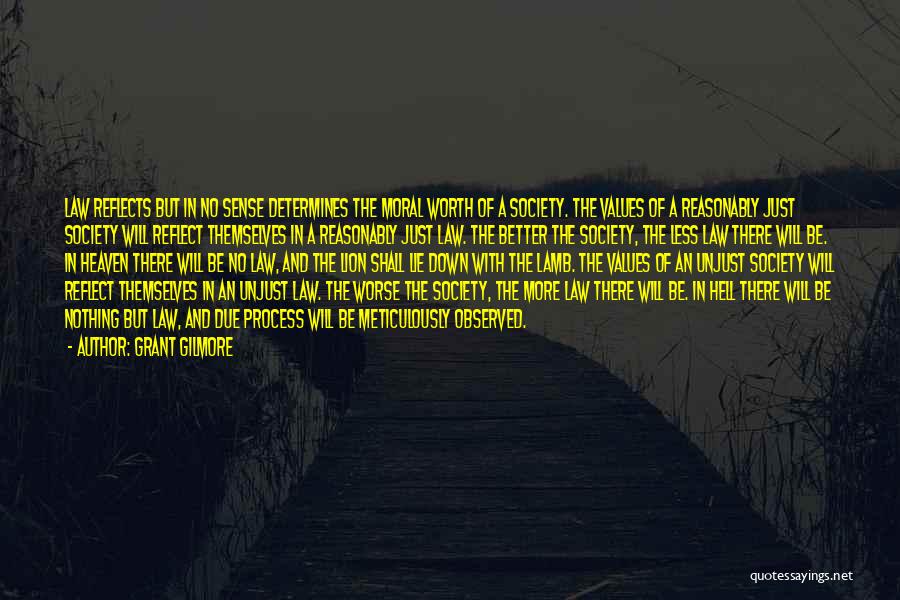 LAW REFLECTS BUT IN NO SENSE DETERMINES THE MORAL WORTH OF A SOCIETY. THE VALUES OF A REASONABLY JUST SOCIETY WILL REFLECT THEMSELVES IN A REASONABLY JUST LAW. THE BETTER THE SOCIETY, THE LESS LAW THERE WILL BE. IN HEAVEN THERE WILL BE NO LAW, AND THE LION SHALL LIE DOWN WITH THE LAMB. THE VALUES OF AN UNJUST SOCIETY WILL REFLECT THEMSELVES IN AN UNJUST LAW. THE WORSE THE SOCIETY, THE MORE LAW THERE WILL BE. IN HELL THERE WILL BE NOTHING BUT LAW, AND DUE PROCESS WILL BE METICULOUSLY OBSERVED.

- AUTHOR: GRANT GILMORE

quotessayings.net